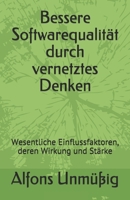 Bessere Softwarequalität durch vernetztes Denken

Wesentliche Einflussfaktoren, deren Wirkung und Stärke

Alfons Unmüßig